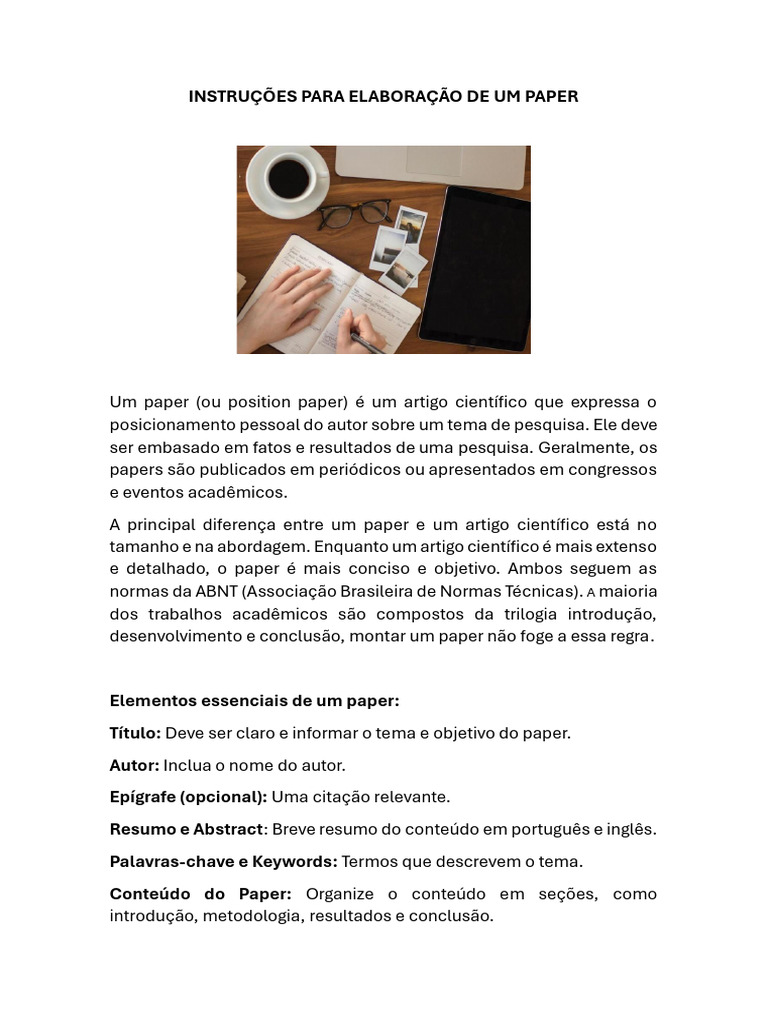 INSTRUÇÕES PARA ELABORAÇÃO DE UM PAPER

Um paper (ou position paper) é um artigo científico que expressa o posicionamento pessoal do autor sobre um tema de pesquisa. Ele deve ser embasado em fatos e resultados de uma pesquisa. Geralmente, os papers são publicados em periódicos ou apresentados em congressos e eventos acadêmicos.

A principal diferença entre um paper e um artigo científico está no tamanho e na abordagem. Enquanto um artigo científico é mais extenso e detalhado, o paper é mais conciso e objetivo. Ambos seguem as normas da ABNT (Associação Brasileira de Normas Técnicas). A maioria dos trabalhos acadêmicos são compostos da trilogia introdução, desenvolvimento e conclusão, montar um paper não foge a essa regra.

Elementos essenciais de um paper:

Título: Deve ser claro e informar o tema e objetivo do paper.

Autor: Inclua o nome do autor.

Epígrafe (opcional): Uma citação relevante.

Resumo e Abstract: Breve resumo do conteúdo em português e inglês.

Palavras-chave e Keywords: Termos que descrevem o tema.

Conteúdo do Paper: Organize o conteúdo em seções, como introdução, metodologia, resultados e conclusão.